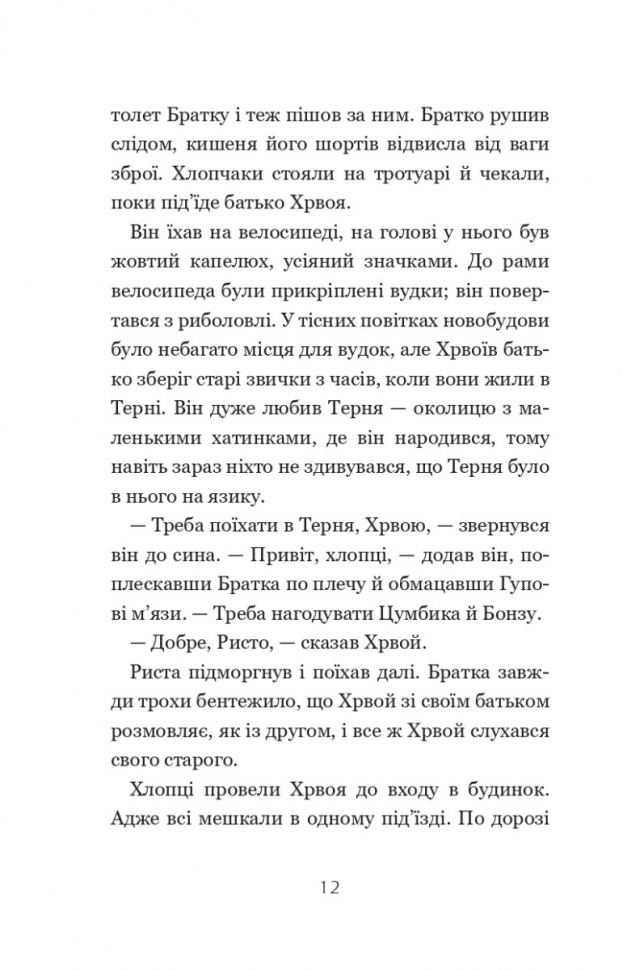 толет Братку і теж пішов за ним. Братко рушив слідом, кишеня його шортів відвисла від ваги зброї. Хлопчаки стояли на тротуарі й чекали, поки під'їде батько Хрвоя.

Він їхав на велосипеді, на голові у нього був жовтий капелюх, усіяний значками. До рами велосипеда були прикріплені вудки; він повертався з риболовлі. У тісних повітках новобудови було небагато місця для вудок, але Хрвоїв батько зберіг старі звички з часів, коли вони жили в Терні. Він дуже любив Терня — околицю з маленькими хатинками, де він народився, тому навіть зараз ніхто не здивувався, що Терня було в нього на язику.

— Треба поїхати в Терня, Хрвою, — звернувся він до сина. — Привіт, хлопці, — додав він, поплескавши Братка по плечу й обмацавши Гупові м'язи. — Треба нагодувати Цумбика й Бонзу.

— Добре, Ристо, — сказав Хрвой.

Риста підморгнув і поїхав далі. Братка завжди трохи бентежило, що Хрвой зі своїм батьком розмовляє, як із другом, і все ж Хрвой слухався свого старого.

Хлопці провели Хрвоя до входу в будинок. Адже всі мешкали в одному під'їзді. По дорозі

12